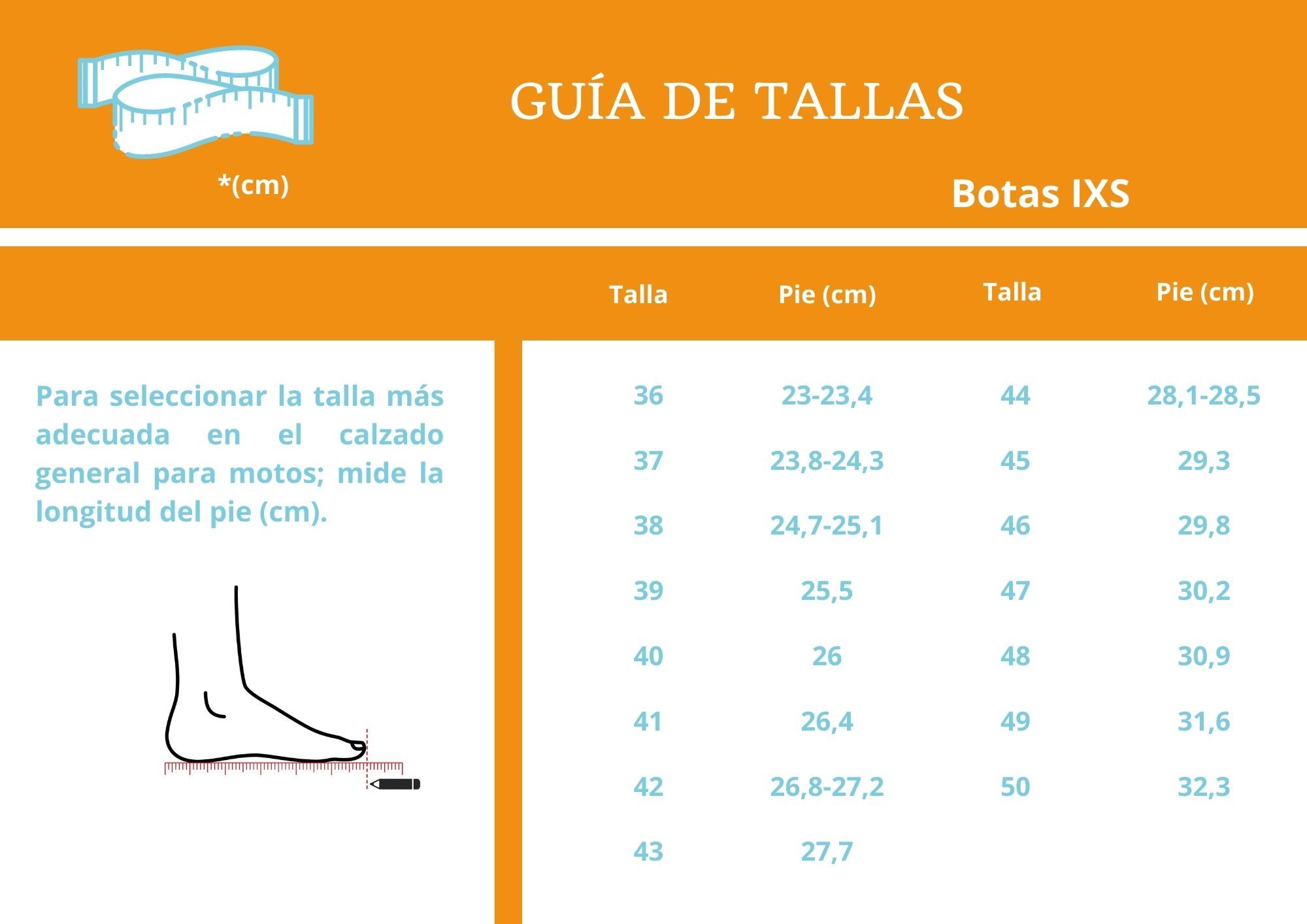 GUÍA DE TALLAS

*(cm)

Botas IXS

Para seleccionar la talla más adecuada en el calzado general para motos; mide la longitud del pie (cm).

| Talla | Pie (cm) | Talla | Pie (cm) |
|---|---|---|---|
| 36 | 23-23,4 | 44 | 28,1-28,5 |
| 37 | 23,8-24,3 | 45 | 29,3 |
| 38 | 24,7-25,1 | 46 | 29,8 |
| 39 | 25,5 | 47 | 30,2 |
| 40 | 26 | 48 | 30,9 |
| 41 | 26,4 | 49 | 31,6 |
| 42 | 26,8-27,2 | 50 | 32,3 |
| 43 | 27,7 | | |